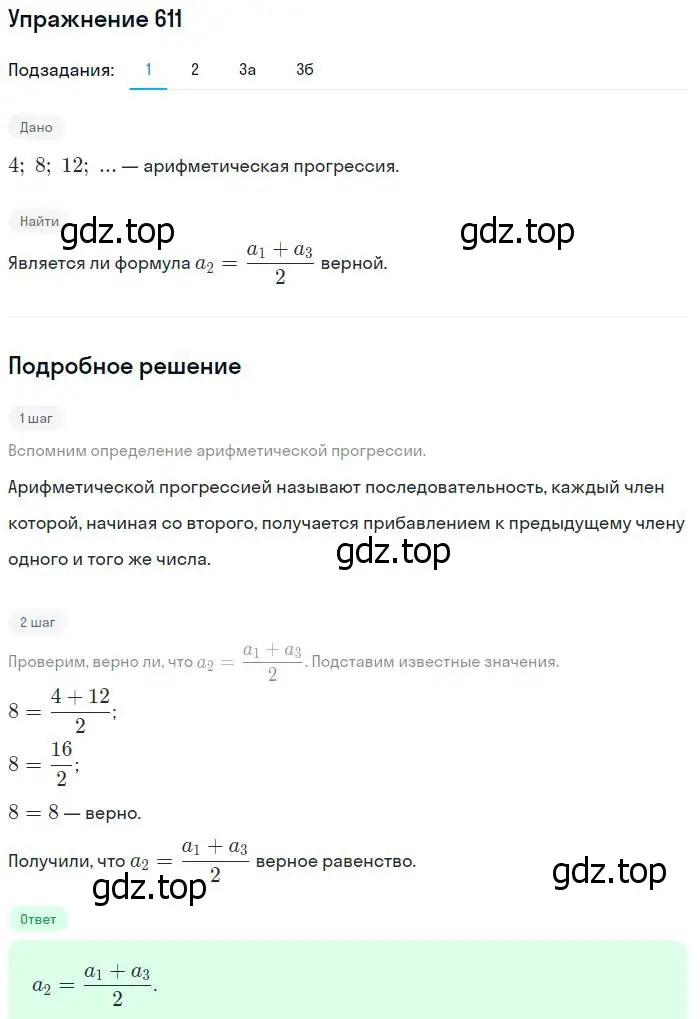 Упражнение 611

Подзадания: 1 2 3а 3б

Дано

$4;\ 8;\ 12;\ \ldots$ — арифметическая прогрессия.

Найти

gdz.top gdz.top

Является ли формула $a_2 = \frac{a_1 + a_3}{2}$ верной.

Подробное решение

1 шаг

Вспомним определение арифметической прогрессии.

Арифметической прогрессией называют последовательность, каждый член которой, начиная со второго, получается прибавлением к предыдущему члену одного и того же числа.

gdz.top

2 шаг

Проверим, верно ли, что $a_2 = \frac{a_1 + a_3}{2}$. Подставим известные значения.

$8 = \frac{4 + 12}{2}$;

$8 = \frac{16}{2}$;

$8 = 8$ — верно.

Получили, что $a_2 = \frac{a_1 + a_3}{2}$ верное равенство.

gdz.top gdz.top

Ответ

$a_2 = \frac{a_1 + a_3}{2}$.